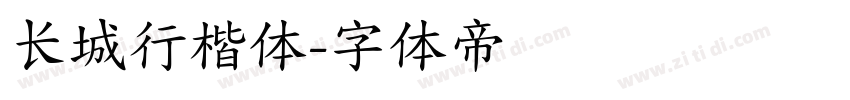 长城行楷体-字体帝

www.zi ti di.com www.zi ti di.com www.zi ti di.com www.zi ti di.com